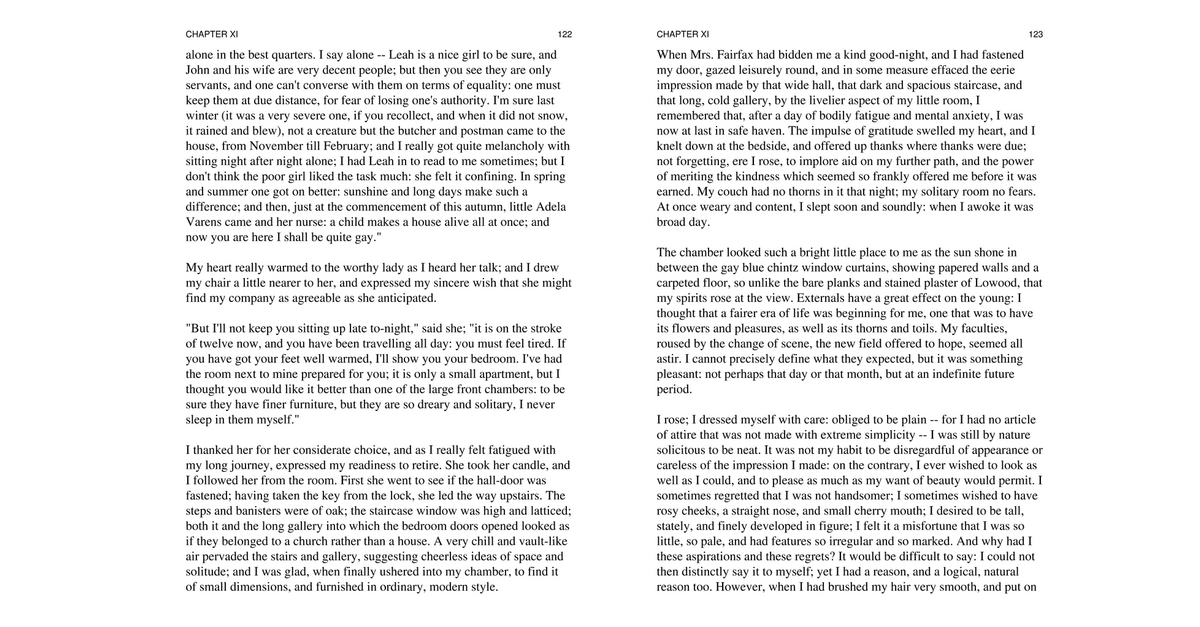 CHAPTER XI

122

alone in the best quarters. I say alone -- Leah is a nice girl to be sure, and John and his wife are very decent people; but then you see they are only servants, and one can't converse with them on terms of equality: one must keep them at due distance, for fear of losing one's authority. I'm sure last winter (it was a very severe one, if you recollect, and when it did not snow, it rained and blew), not a creature but the butcher and postman came to the house, from November till February; and I really got quite melancholy with sitting night after night alone; I had Leah in to read to me sometimes; but I don't think the poor girl liked the task much: she felt it confining. In spring and summer one got on better: sunshine and long days make such a difference; and then, just at the commencement of this autumn, little Adela Varens came and her nurse: a child makes a house alive all at once; and now you are here I shall be quite gay."

My heart really warmed to the worthy lady as I heard her talk; and I drew my chair a little nearer to her, and expressed my sincere wish that she might find my company as agreeable as she anticipated.

"But I'll not keep you sitting up late to-night," said she; "it is on the stroke of twelve now, and you have been travelling all day: you must feel tired. If you have got your feet well warmed, I'll show you your bedroom. I've had the room next to mine prepared for you; it is only a small apartment, but I thought you would like it better than one of the large front chambers: to be sure they have finer furniture, but they are so dreary and solitary, I never sleep in them myself."

I thanked her for her considerate choice, and as I really felt fatigued with my long journey, expressed my readiness to retire. She took her candle, and I followed her from the room. First she went to see if the hall-door was fastened; having taken the key from the lock, she led the way upstairs. The steps and banisters were of oak; the staircase window was high and latticed; both it and the long gallery into which the bedroom doors opened looked as if they belonged to a church rather than a house. A very chill and vault-like air pervaded the stairs and gallery, suggesting cheerless ideas of space and solitude; and I was glad, when finally ushered into my chamber, to find it of small dimensions, and furnished in ordinary, modern style.

CHAPTER XI

123

When Mrs. Fairfax had bidden me a kind good-night, and I had fastened my door, gazed leisurely round, and in some measure effaced the eerie impression made by that wide hall, that dark and spacious staircase, and that long, cold gallery, by the livelier aspect of my little room, I remembered that, after a day of bodily fatigue and mental anxiety, I was now at last in safe haven. The impulse of gratitude swelled my heart, and I knelt down at the bedside, and offered up thanks where thanks were due; not forgetting, ere I rose, to implore aid on my further path, and the power of meriting the kindness which seemed so frankly offered me before it was earned. My couch had no thorns in it that night; my solitary room no fears. At once weary and content, I slept soon and soundly: when I awoke it was broad day.

The chamber looked such a bright little place to me as the sun shone in between the gay blue chintz window curtains, showing papered walls and a carpeted floor, so unlike the bare planks and stained plaster of Lowood, that my spirits rose at the view. Externals have a great effect on the young: I thought that a fairer era of life was beginning for me, one that was to have its flowers and pleasures, as well as its thorns and toils. My faculties, roused by the change of scene, the new field offered to hope, seemed all astir. I cannot precisely define what they expected, but it was something pleasant: not perhaps that day or that month, but at an indefinite future period.

I rose; I dressed myself with care: obliged to be plain -- for I had no article of attire that was not made with extreme simplicity -- I was still by nature solicitous to be neat. It was not my habit to be disregardful of appearance or careless of the impression I made: on the contrary, I ever wished to look as well as I could, and to please as much as my want of beauty would permit. I sometimes regretted that I was not handsomer; I sometimes wished to have rosy cheeks, a straight nose, and small cherry mouth; I desired to be tall, stately, and finely developed in figure; I felt it a misfortune that I was so little, so pale, and had features so irregular and so marked. And why had I these aspirations and these regrets? It would be difficult to say: I could not then distinctly say it to myself; yet I had a reason, and a logical, natural reason too. However, when I had brushed my hair very smooth, and put on